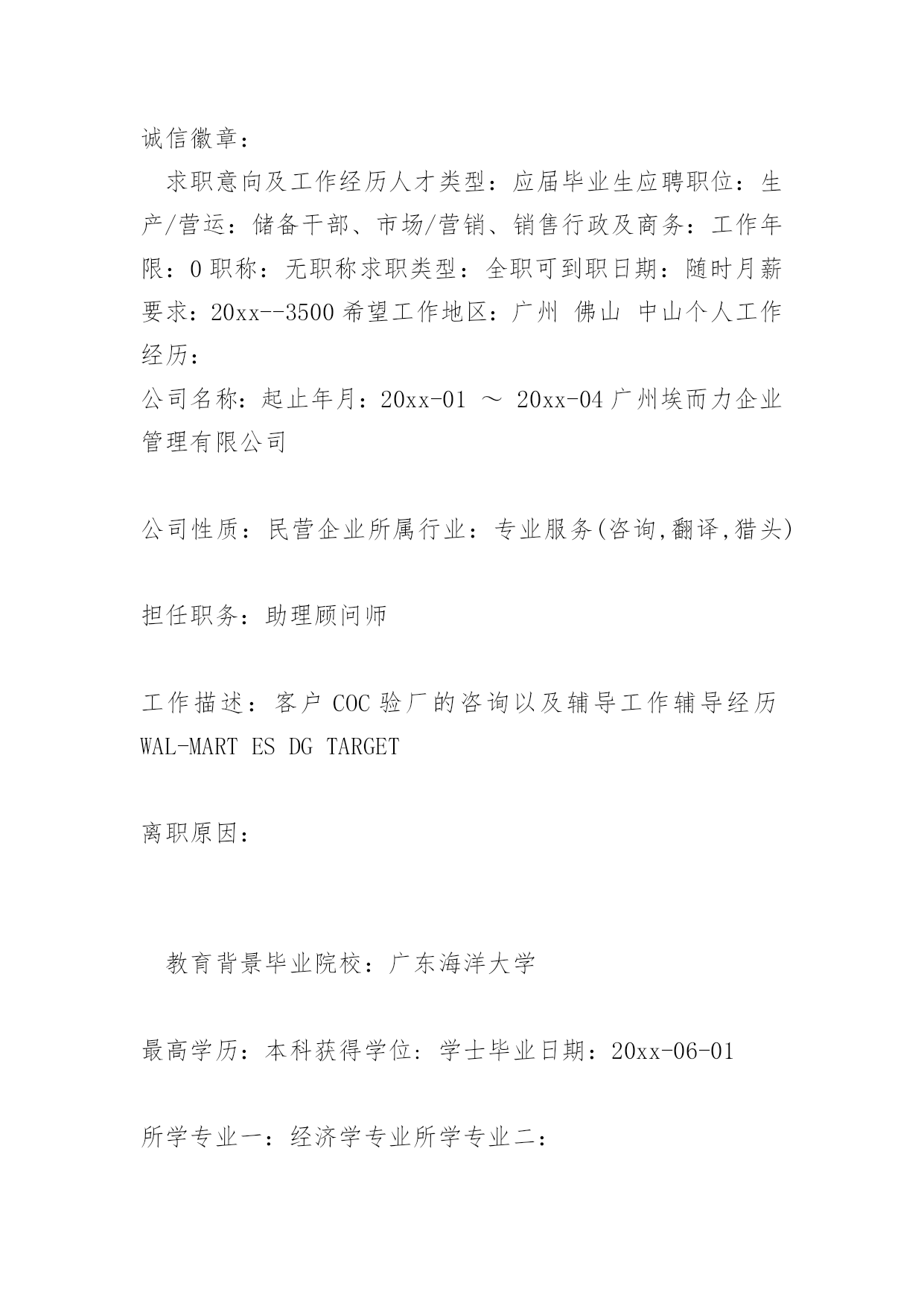 诚信徽章：

求职意向及工作经历人才类型：应届毕业生应聘职位：生产/营运：储备干部、市场/营销、销售行政及商务：工作年限：0 职称：无职称求职类型：全职可到职日期：随时月薪要求：20xx--3500 希望工作地区：广州 佛山 中山个人工作经历：

公司名称：起止年月：20xx-01 ～ 20xx-04 广州埃而力企业管理有限公司

公司性质：民营企业所属行业：专业服务(咨询,翻译,猎头)

担任职务：助理顾问师

工作描述：客户 COC 验厂的咨询以及辅导工作辅导经历 WAL-MART ES DG TARGET

离职原因：

教育背景毕业院校：广东海洋大学

最高学历：本科获得学位：学士毕业日期：20xx-06-01

所学专业一：经济学专业所学专业二：